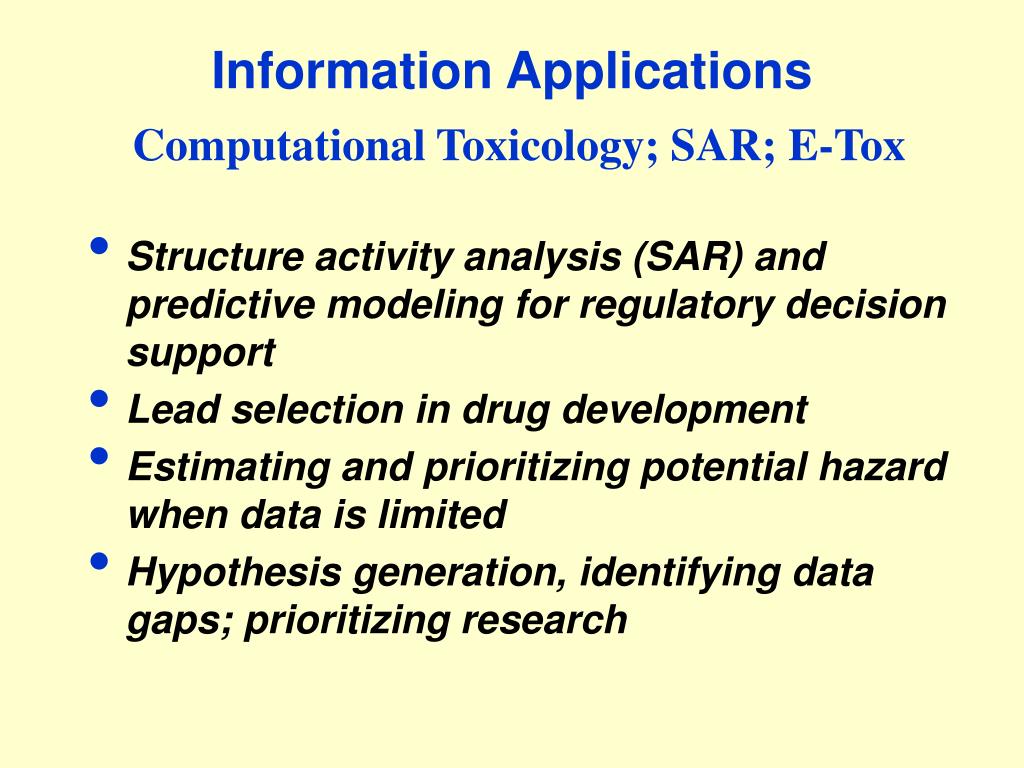 Information Applications

Computational Toxicology; SAR; E-Tox

• Structure activity analysis (SAR) and predictive modeling for regulatory decision support
• Lead selection in drug development
• Estimating and prioritizing potential hazard when data is limited
• Hypothesis generation, identifying data gaps; prioritizing research